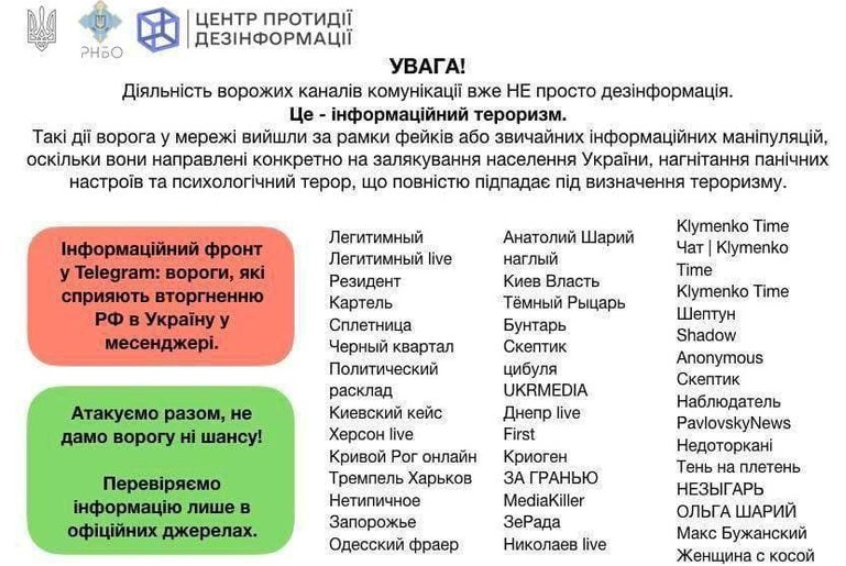 РНБО

ЦЕНТР ПРОТИДІЇ ДЕЗІНФОРМАЦІЇ

УВАГА!
Діяльність ворожих каналів комунікації вже НЕ просто дезінформація.
Це - інформаційний тероризм.
Такі дії ворога у мережі вийшли за рамки фейків або звичайних інформаційних маніпуляцій, оскільки вони направлені конкретно на залякування населення України, нагнітання панічних настроїв та психологічний терор, що повністю підпадає під визначення тероризму.

Інформаційний фронт у Telegram: вороги, які сприяють вторгненню РФ в Україну у месенджері.

Атакуємо разом, не дамо ворогу ні шансу!

Перевіряємо інформацію лише в офіційних джерелах.

Легитимный
Легитимный live
Резидент
Картель
Сплетница
Черный квартал
Политический расклад
Киевский кейс
Херсон live
Кривой Рог онлайн
Тремпель Харьков
Нетипичное
Запорожье
Одесский фраер

Анатолий Шарий наглый
Киев Власть
Тёмный Рыцарь
Бунтарь
Скептик
цибуля
UKRMEDIA
Днепр live
First
Криоген
ЗА ГРАНЬЮ
MediaKiller
ЗеРада
Николаев live

Klymenko Time
Чат | Klymenko Time
Klymenko Time
Шептун
Shadow
Anonymous
Скептик
Наблюдатель
PavlovskyNews
Недоторкані
Тень на плетень
НЕЗЫГАРЬ
ОЛЬГА ШАРИЙ
Макс Бужанский
Женщина с косой